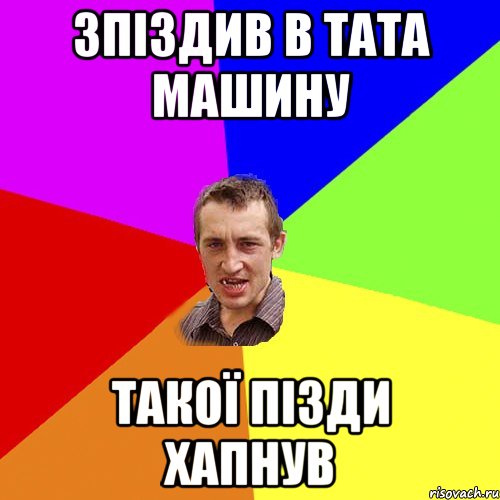 ЗПІЗДИВ В ТАТА МАШИНУ

ТАКОЇ ПІЗДИ ХАПНУВ

risovach.ru